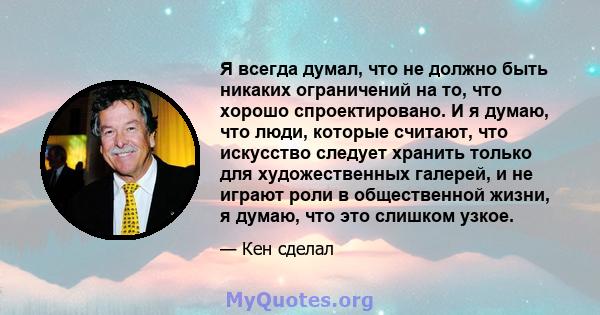 Я всегда думал, что не должно быть никаких ограничений на то, что хорошо спроектировано. И я думаю, что люди, которые считают, что искусство следует хранить только для художественных галерей, и не играют роли в общественной жизни, я думаю, что это слишком узкое.

— Кен сделал

MyQuotes.org